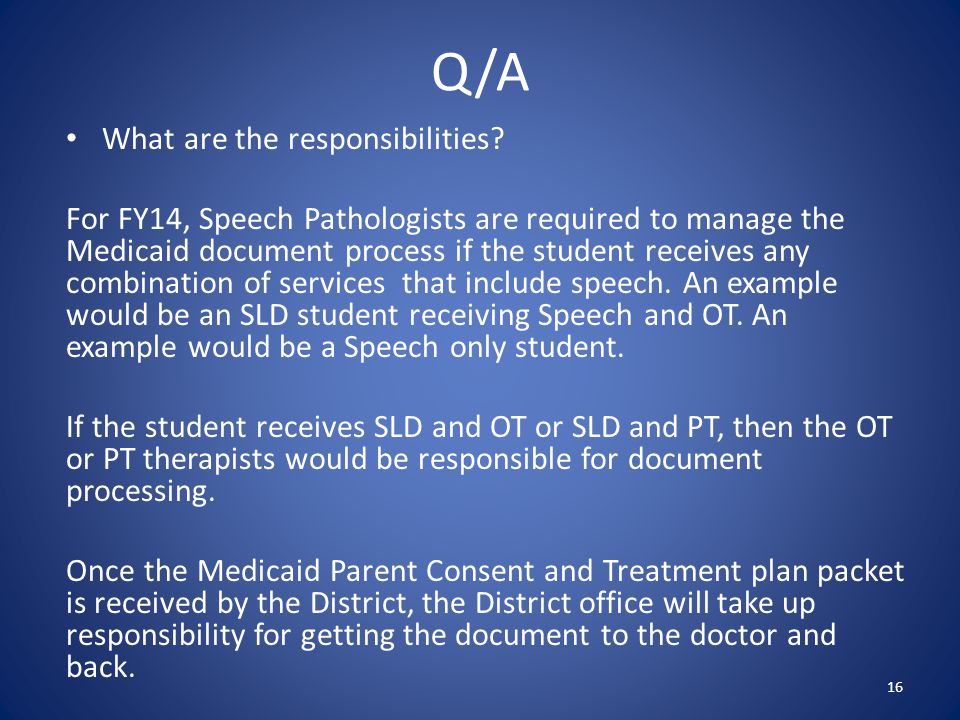 Q/A

• What are the responsibilities?

For FY14, Speech Pathologists are required to manage the Medicaid document process if the student receives any combination of services that include speech. An example would be an SLD student receiving Speech and OT. An example would be a Speech only student.

If the student receives SLD and OT or SLD and PT, then the OT or PT therapists would be responsible for document processing.

Once the Medicaid Parent Consent and Treatment plan packet is received by the District, the District office will take up responsibility for getting the document to the doctor and back.

16